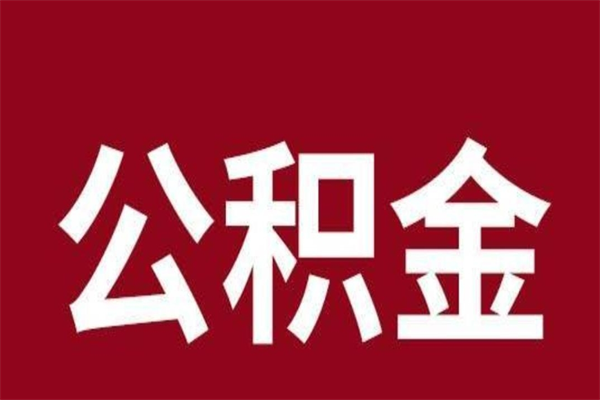 公积金